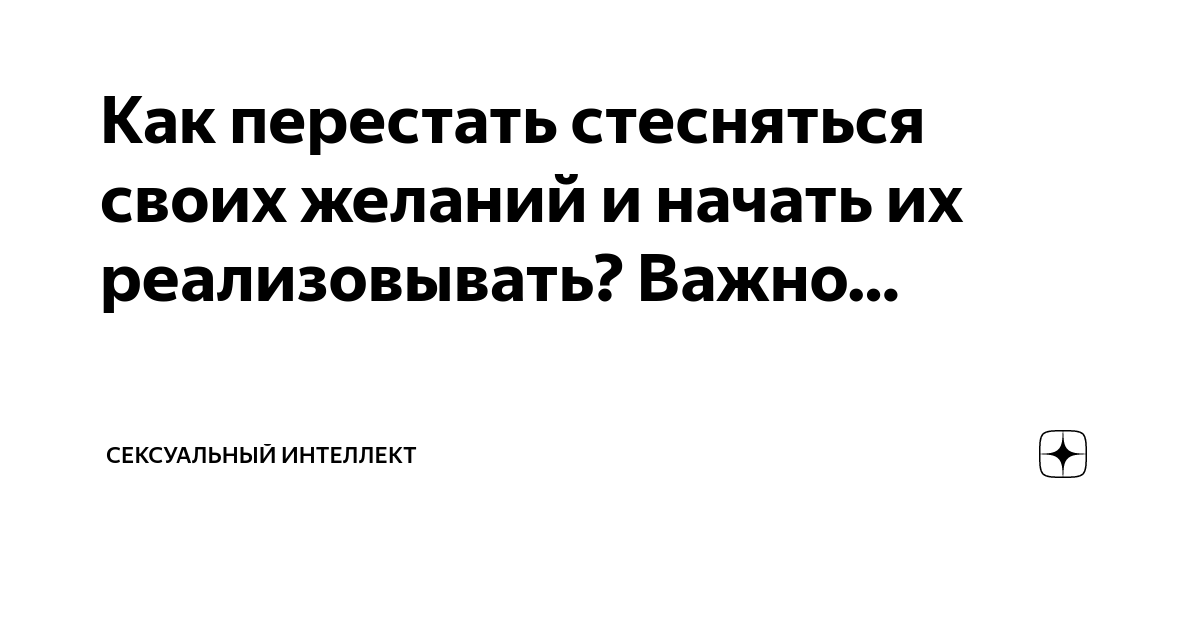 Как перестать стесняться своих желаний и начать их реализовывать? Важно...

СЕКСУАЛЬНЫЙ ИНТЕЛЛЕКТ